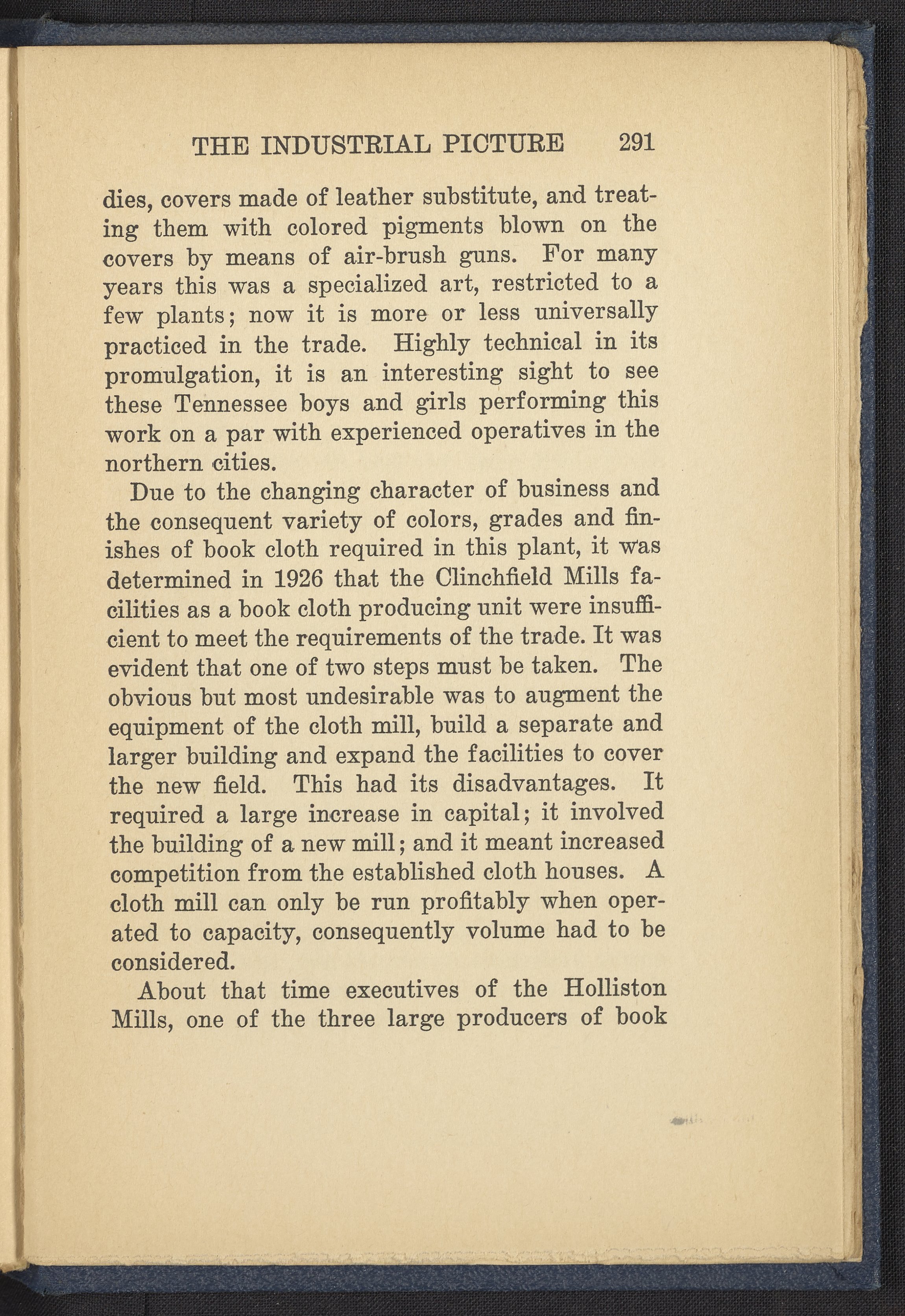 THE INDUSTRIAL PICTURE 291

dies, covers made of leather substitute, and treating them with colored pigments blown on the covers by means of air-brush guns. For many years this was a specialized art, restricted to a few plants; now it is more or less universally practiced in the trade. Highly technical in its promulgation, it is an interesting sight to see these Tennessee boys and girls performing this work on a par with experienced operatives in the northern cities.

Due to the changing character of business and the consequent variety of colors, grades and finishes of book cloth required in this plant, it was determined in 1926 that the Clinchfield Mills facilities as a book cloth producing unit were insufficient to meet the requirements of the trade. It was evident that one of two steps must be taken. The obvious but most undesirable was to augment the equipment of the cloth mill, build a separate and larger building and expand the facilities to cover the new field. This had its disadvantages. It required a large increase in capital; it involved the building of a new mill; and it meant increased competition from the established cloth houses. A cloth mill can only be run profitably when operated to capacity, consequently volume had to be considered.

About that time executives of the Holliston Mills, one of the three large producers of book